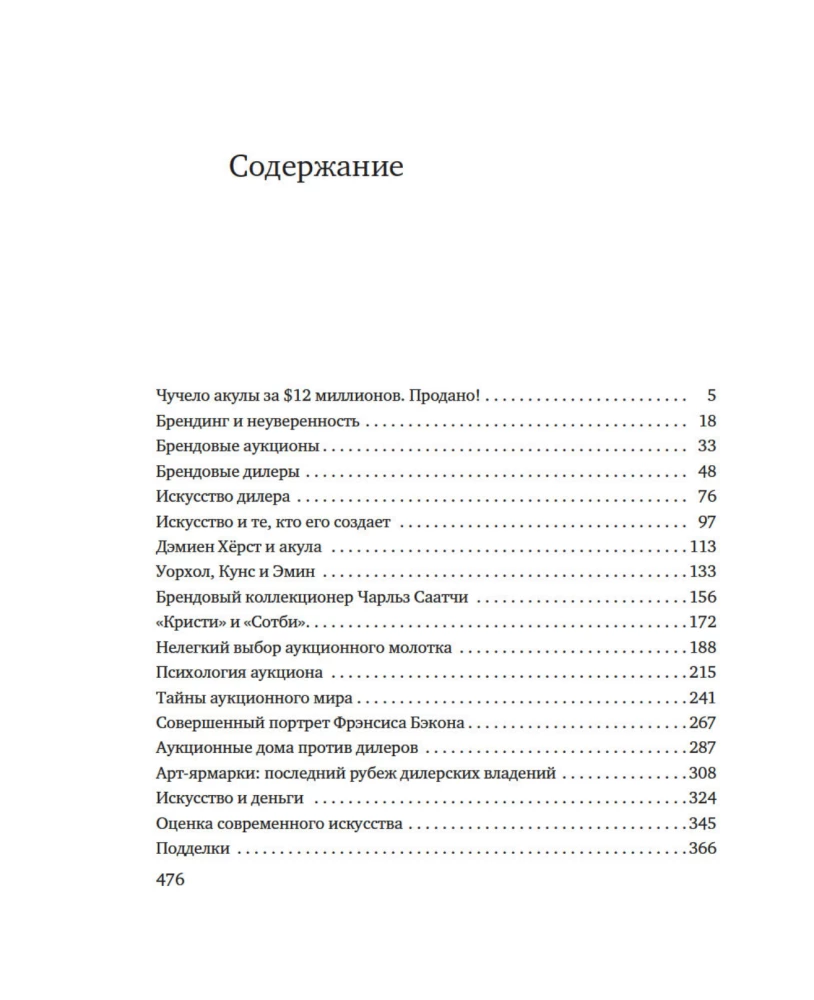 Содержание

Чучело акулы за $12 миллионов. Продано! 5
Брендинг и неуверенность 18
Брендовые аукционы 33
Брендовые дилеры 48
Искусство дилера 76
Искусство и те, кто его создает 97
Дэмиен Хёрст и акула 113
Уорхол, Кунс и Эмин 133
Брендовый коллекционер Чарльз Саатчи 156
«Кристи» и «Сотби» 172
Нелегкий выбор аукционного молотка 188
Психология аукциона 215
Тайны аукционного мира 241
Совершенный портрет Фрэнсиса Бэкона 267
Аукционные дома против дилеров 287
Арт-ярмарки: последний рубеж дилерских владений 308
Искусство и деньги 324
Оценка современного искусства 345
Подделки 366

476